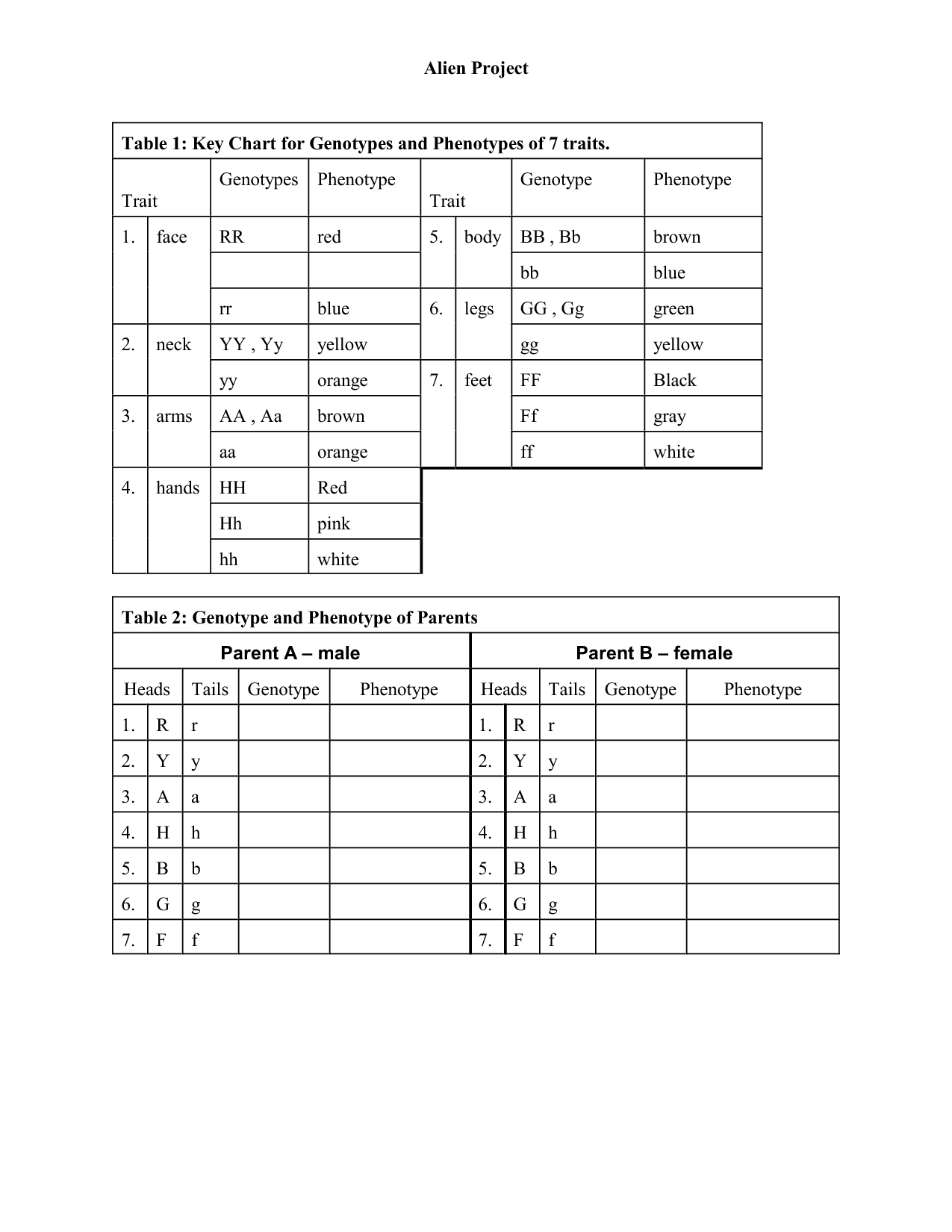 Alien Project

Table 1: Key Chart for Genotypes and Phenotypes of 7 traits.

| Trait | | Genotypes | Phenotype | Trait | | Genotype | Phenotype |
|---|---|---|---|---|---|---|---|
| 1. | face | RR | red | 5. | body | BB , Bb | brown |
| | | | | | | bb | blue |
| | | rr | blue | 6. | legs | GG , Gg | green |
| 2. | neck | YY , Yy | yellow | | | gg | yellow |
| | | yy | orange | 7. | feet | FF | Black |
| 3. | arms | AA , Aa | brown | | | Ff | gray |
| | | aa | orange | | | ff | white |
| 4. | hands | HH | Red | | | | |
| | | Hh | pink | | | | |
| | | hh | white | | | | |

Table 2: Genotype and Phenotype of Parents

| Parent A – male | | | | | Parent B – female | | | | |
|---|---|---|---|---|---|---|---|---|---|
| Heads | | Tails | Genotype | Phenotype | Heads | | Tails | Genotype | Phenotype |
| 1. | R | r | | | 1. | R | r | | |
| 2. | Y | y | | | 2. | Y | y | | |
| 3. | A | a | | | 3. | A | a | | |
| 4. | H | h | | | 4. | H | h | | |
| 5. | B | b | | | 5. | B | b | | |
| 6. | G | g | | | 6. | G | g | | |
| 7. | F | f | | | 7. | F | f | | |